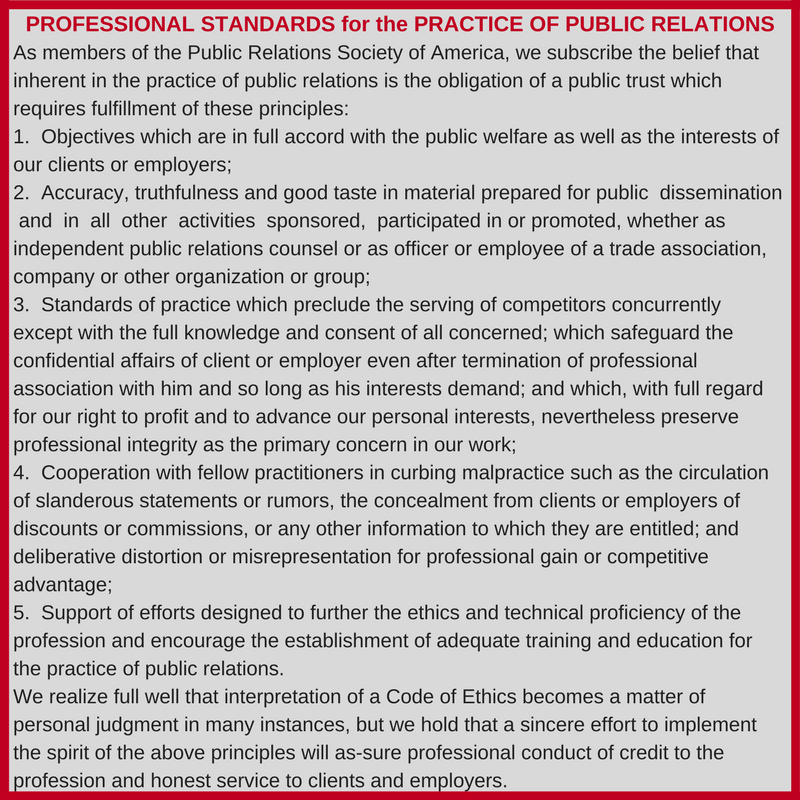 PROFESSIONAL STANDARDS for the PRACTICE OF PUBLIC RELATIONS

As members of the Public Relations Society of America, we subscribe the belief that inherent in the practice of public relations is the obligation of a public trust which requires fulfillment of these principles:

1. Objectives which are in full accord with the public welfare as well as the interests of our clients or employers;

2. Accuracy, truthfulness and good taste in material prepared for public dissemination and in all other activities sponsored, participated in or promoted, whether as independent public relations counsel or as officer or employee of a trade association, company or other organization or group;

3. Standards of practice which preclude the serving of competitors concurrently except with the full knowledge and consent of all concerned; which safeguard the confidential affairs of client or employer even after termination of professional association with him and so long as his interests demand; and which, with full regard for our right to profit and to advance our personal interests, nevertheless preserve professional integrity as the primary concern in our work;

4. Cooperation with fellow practitioners in curbing malpractice such as the circulation of slanderous statements or rumors, the concealment from clients or employers of discounts or commissions, or any other information to which they are entitled; and deliberative distortion or misrepresentation for professional gain or competitive advantage;

5. Support of efforts designed to further the ethics and technical proficiency of the profession and encourage the establishment of adequate training and education for the practice of public relations.

We realize full well that interpretation of a Code of Ethics becomes a matter of personal judgment in many instances, but we hold that a sincere effort to implement the spirit of the above principles will as-sure professional conduct of credit to the profession and honest service to clients and employers.